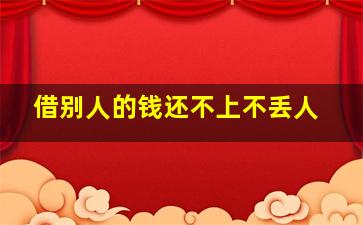 借别人的钱还不上不丢人